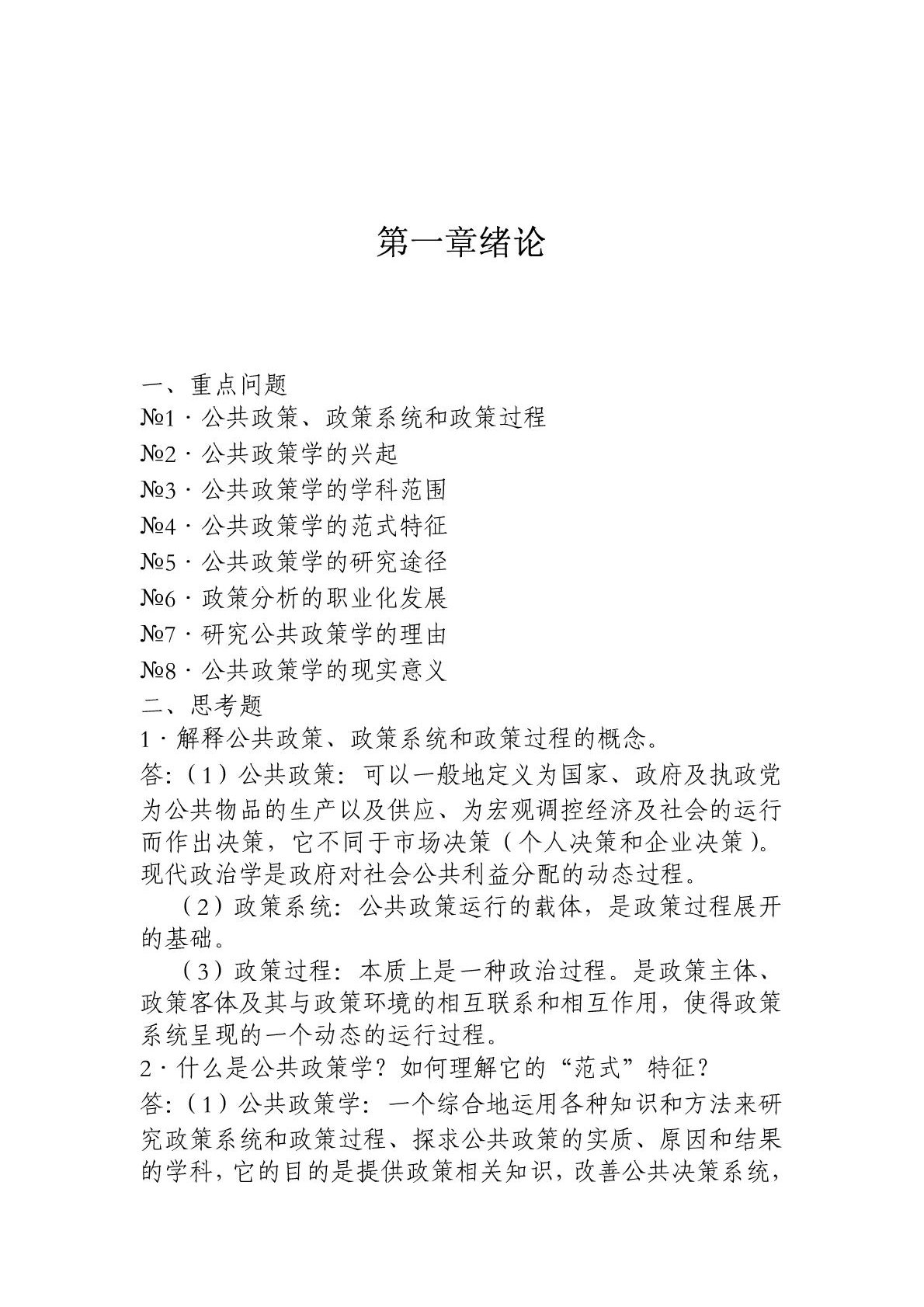 第一章绪论

一、重点问题
№1 · 公共政策、政策系统和政策过程
№2 · 公共政策学的兴起
№3 · 公共政策学的学科范围
№4 · 公共政策学的范式特征
№5 · 公共政策学的研究途径
№6 · 政策分析的职业化发展
№7 · 研究公共政策学的理由
№8 · 公共政策学的现实意义
二、思考题
1 · 解释公共政策、政策系统和政策过程的概念。
答:（1）公共政策：可以一般地定义为国家、政府及执政党为公共物品的生产以及供应、为宏观调控经济及社会的运行而作出决策，它不同于市场决策（个人决策和企业决策）。现代政治学是政府对社会公共利益分配的动态过程。

（2）政策系统：公共政策运行的载体，是政策过程展开的基础。

（3）政策过程：本质上是一种政治过程。是政策主体、政策客体及其与政策环境的相互联系和相互作用，使得政策系统呈现的一个动态的运行过程。
2 · 什么是公共政策学？如何理解它的“范式”特征？
答:（1）公共政策学：一个综合地运用各种知识和方法来研究政策系统和政策过程、探求公共政策的实质、原因和结果的学科，它的目的是提供政策相关知识，改善公共决策系统，